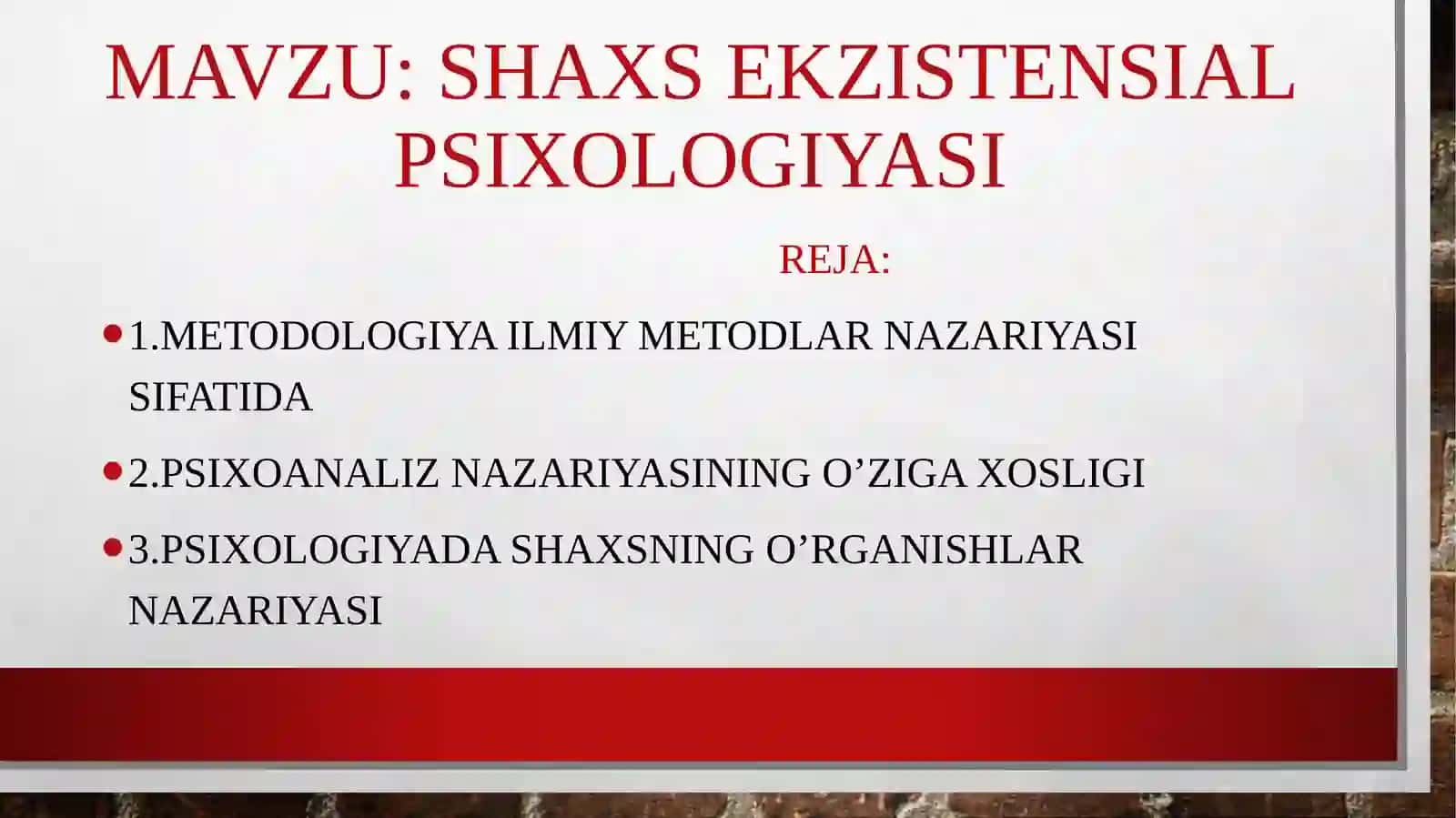 MAVZU: SHAXS EKZISTENSIAL PSIXOLOGIYASI

REJA:

• 1.METODOLOGIYA ILMIY METODLAR NAZARIYASI SIFATIDA

• 2.PSIXOANALIZ NAZARIYASINING O’ZIGA XOSLIGI

• 3.PSIXOLOGIYADA SHAXSNING O’RGANISHLAR NAZARIYASI